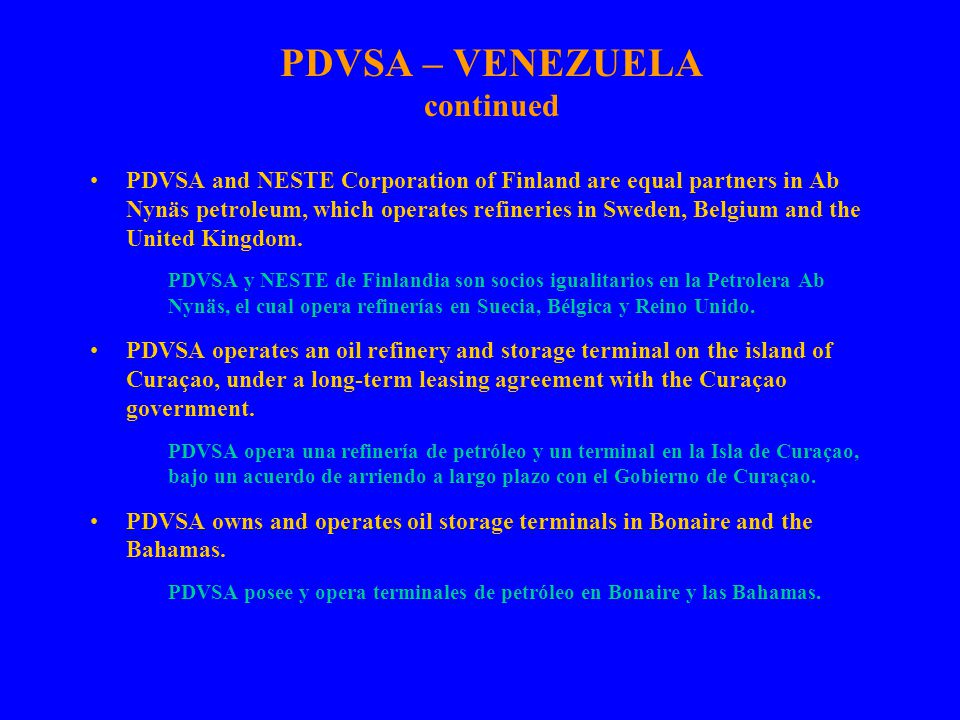 PDVSA – VENEZUELA
continued

• PDVSA and NESTE Corporation of Finland are equal partners in Ab Nynäs petroleum, which operates refineries in Sweden, Belgium and the United Kingdom.

PDVSA y NESTE de Finlandia son socios igualitarios en la Petrolera Ab Nynäs, el cual opera refinerías en Suecia, Bélgica y Reino Unido.

• PDVSA operates an oil refinery and storage terminal on the island of Curaçao, under a long-term leasing agreement with the Curaçao government.

PDVSA opera una refinería de petróleo y un terminal en la Isla de Curaçao, bajo un acuerdo de arriendo a largo plazo con el Gobierno de Curaçao.

• PDVSA owns and operates oil storage terminals in Bonaire and the Bahamas.

PDVSA posee y opera terminales de petróleo en Bonaire y las Bahamas.